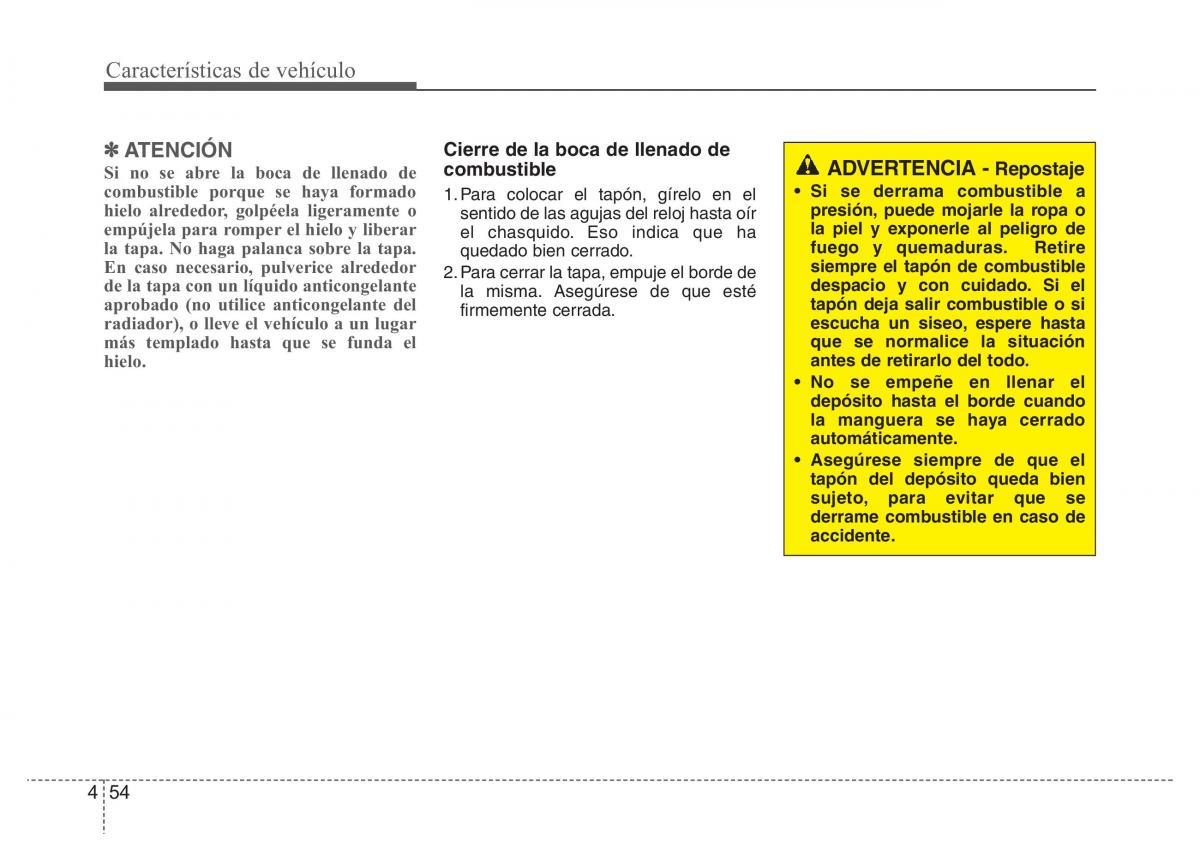 Características de vehículo

✽ ATENCIÓN
Si no se abre la boca de llenado de combustible porque se haya formado hielo alrededor, golpéela ligeramente o empújela para romper el hielo y liberar la tapa. No haga palanca sobre la tapa. En caso necesario, pulverice alrededor de la tapa con un líquido anticongelante aprobado (no utilice anticongelante del radiador), o lleve el vehículo a un lugar más templado hasta que se funda el hielo.

Cierre de la boca de llenado de combustible
1. Para colocar el tapón, gírelo en el sentido de las agujas del reloj hasta oír el chasquido. Eso indica que ha quedado bien cerrado.
2. Para cerrar la tapa, empuje el borde de la misma. Asegúrese de que esté firmemente cerrada.

ADVERTENCIA - Repostaje
• Si se derrama combustible a presión, puede mojarle la ropa o la piel y exponerle al peligro de fuego y quemaduras. Retire siempre el tapón de combustible despacio y con cuidado. Si el tapón deja salir combustible o si escucha un siseo, espere hasta que se normalice la situación antes de retirarlo del todo.
• No se empeñe en llenar el depósito hasta el borde cuando la manguera se haya cerrado automáticamente.
• Asegúrese siempre de que el tapón del depósito queda bien sujeto, para evitar que se derrame combustible en caso de accidente.

4 54